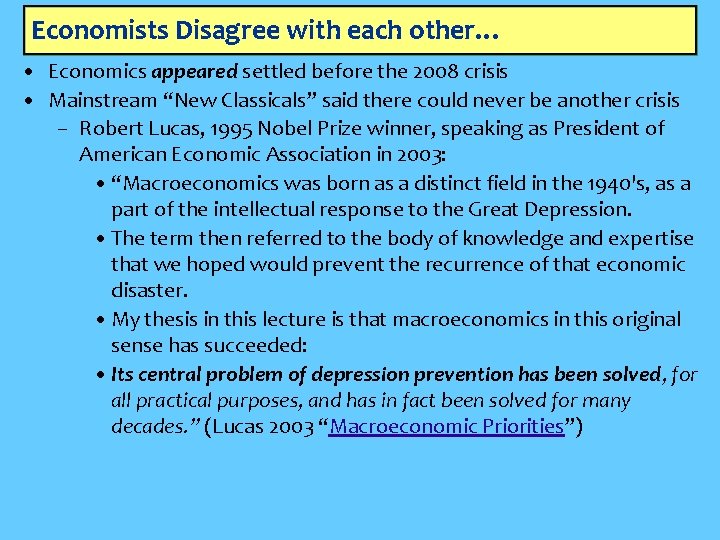 Economists Disagree with each other…

• Economics appeared settled before the 2008 crisis
• Mainstream “New Classicals” said there could never be another crisis
– Robert Lucas, 1995 Nobel Prize winner, speaking as President of American Economic Association in 2003:
• “Macroeconomics was born as a distinct field in the 1940's, as a part of the intellectual response to the Great Depression.
• The term then referred to the body of knowledge and expertise that we hoped would prevent the recurrence of that economic disaster.
• My thesis in this lecture is that macroeconomics in this original sense has succeeded:
• Its central problem of depression prevention has been solved, for all practical purposes, and has in fact been solved for many decades.” (Lucas 2003 “Macroeconomic Priorities”)